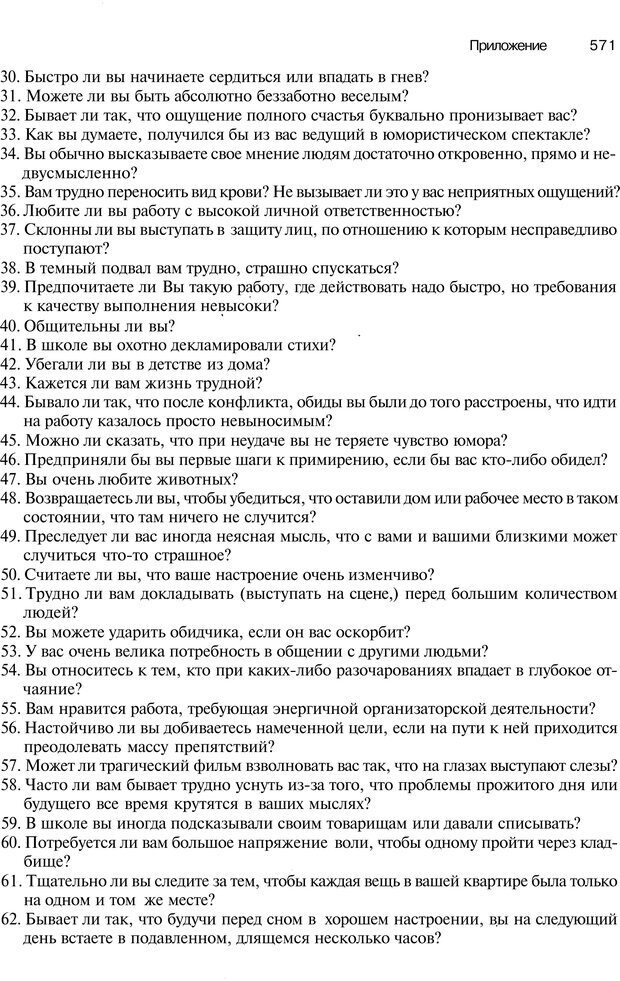 Приложение 571

30. Быстро ли вы начинаете сердиться или впадать в гнев?
31. Можете ли вы быть абсолютно беззаботно веселым?
32. Бывает ли так, что ощущение полного счастья буквально пронизывает вас?
33. Как вы думаете, получился бы из вас ведущий в юмористическом спектакле?
34. Вы обычно высказываете свое мнение людям достаточно откровенно, прямо и недвусмысленно?
35. Вам трудно переносить вид крови? Не вызывает ли это у вас неприятных ощущений?
36. Любите ли вы работу с высокой личной ответственностью?
37. Склонны ли вы выступать в защиту лиц, по отношению к которым несправедливо поступают?
38. В темный подвал вам трудно, страшно спускаться?
39. Предпочитаете ли Вы такую работу, где действовать надо быстро, но требования к качеству выполнения невысоки?
40. Общительны ли вы?
41. В школе вы охотно декламировали стихи?
42. Убегали ли вы в детстве из дома?
43. Кажется ли вам жизнь трудной?
44. Бывало ли так, что после конфликта, обиды вы были до того расстроены, что идти на работу казалось просто невыносимым?
45. Можно ли сказать, что при неудаче вы не теряете чувство юмора?
46. Предприняли бы вы первые шаги к примирению, если бы вас кто-либо обидел?
47. Вы очень любите животных?
48. Возвращаетесь ли вы, чтобы убедиться, что оставили дом или рабочее место в таком состоянии, что там ничего не случится?
49. Преследует ли вас иногда неясная мысль, что с вами и вашими близкими может случиться что-то страшное?
50. Считаете ли вы, что ваше настроение очень изменчиво?
51. Трудно ли вам докладывать (выступать на сцене,) перед большим количеством людей?
52. Вы можете ударить обидчика, если он вас оскорбит?
53. У вас очень велика потребность в общении с другими людьми?
54. Вы относитесь к тем, кто при каких-либо разочарованиях впадает в глубокое отчаяние?
55. Вам нравится работа, требующая энергичной организаторской деятельности?
56. Настойчиво ли вы добиваетесь намеченной цели, если на пути к ней приходится преодолевать массу препятствий?
57. Может ли трагический фильм взволновать вас так, что на глазах выступают слезы?
58. Часто ли вам бывает трудно уснуть из-за того, что проблемы прожитого дня или будущего все время крутятся в ваших мыслях?
59. В школе вы иногда подсказывали своим товарищам или давали списывать?
60. Потребуется ли вам большое напряжение воли, чтобы одному пройти через кладбище?
61. Тщательно ли вы следите за тем, чтобы каждая вещь в вашей квартире была только на одном и том же месте?
62. Бывает ли так, что будучи перед сном в хорошем настроении, вы на следующий день встаете в подавленном, длящемся несколько часов?